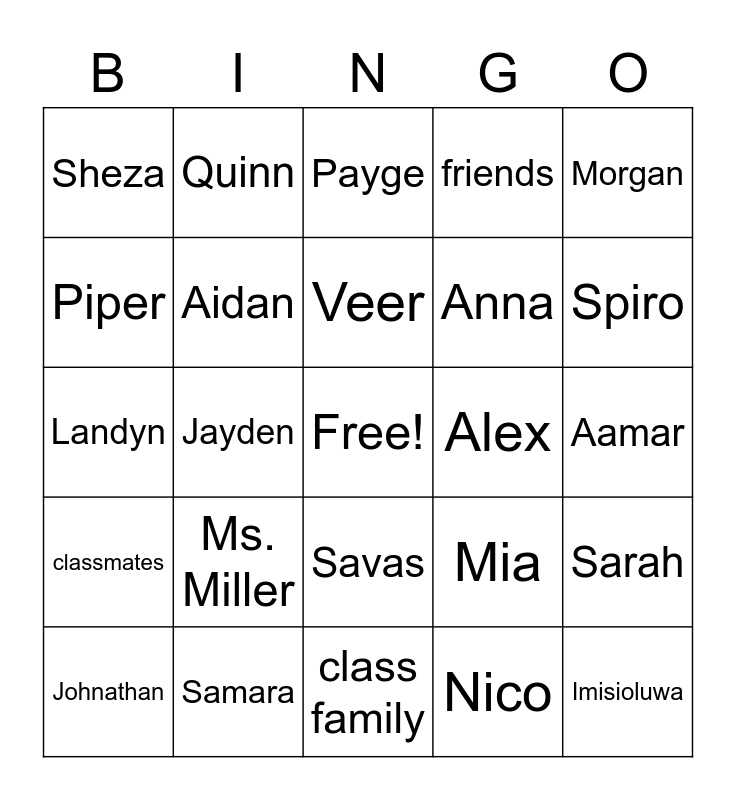 | B | I | N | G | O |
|---|---|---|---|---|
| Sheza | Quinn | Payge | friends | Morgan |
| Piper | Aidan | Veer | Anna | Spiro |
| Landyn | Jayden | Free! | Alex | Aamar |
| classmates | Ms. Miller | Savas | Mia | Sarah |
| Johnathan | Samara | class family | Nico | Imisioluwa |